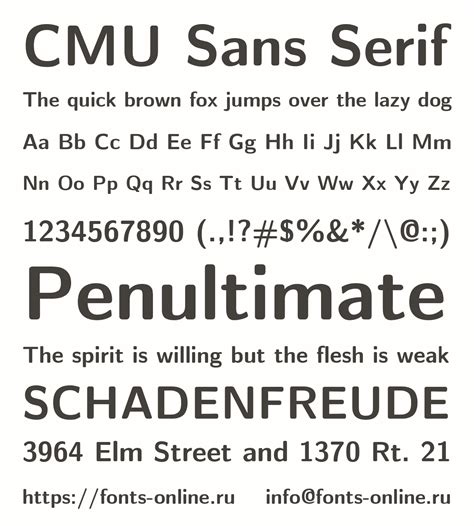 CMU Sans Serif

The quick brown fox jumps over the lazy dog

Aa Bb Cc Dd Ee Ff Gg Hh Ii Jj Kk Ll Mm

Nn Oo Pp Qq Rr Ss Tt Uu Vv Ww Xx Yy Zz

1234567890 (.,!?#$%&*/\@:;)

Penultimate

The spirit is willing but the flesh is weak

SCHADENFREUDE

3964 Elm Street and 1370 Rt. 21

https://fonts-online.ru info@fonts-online.ru